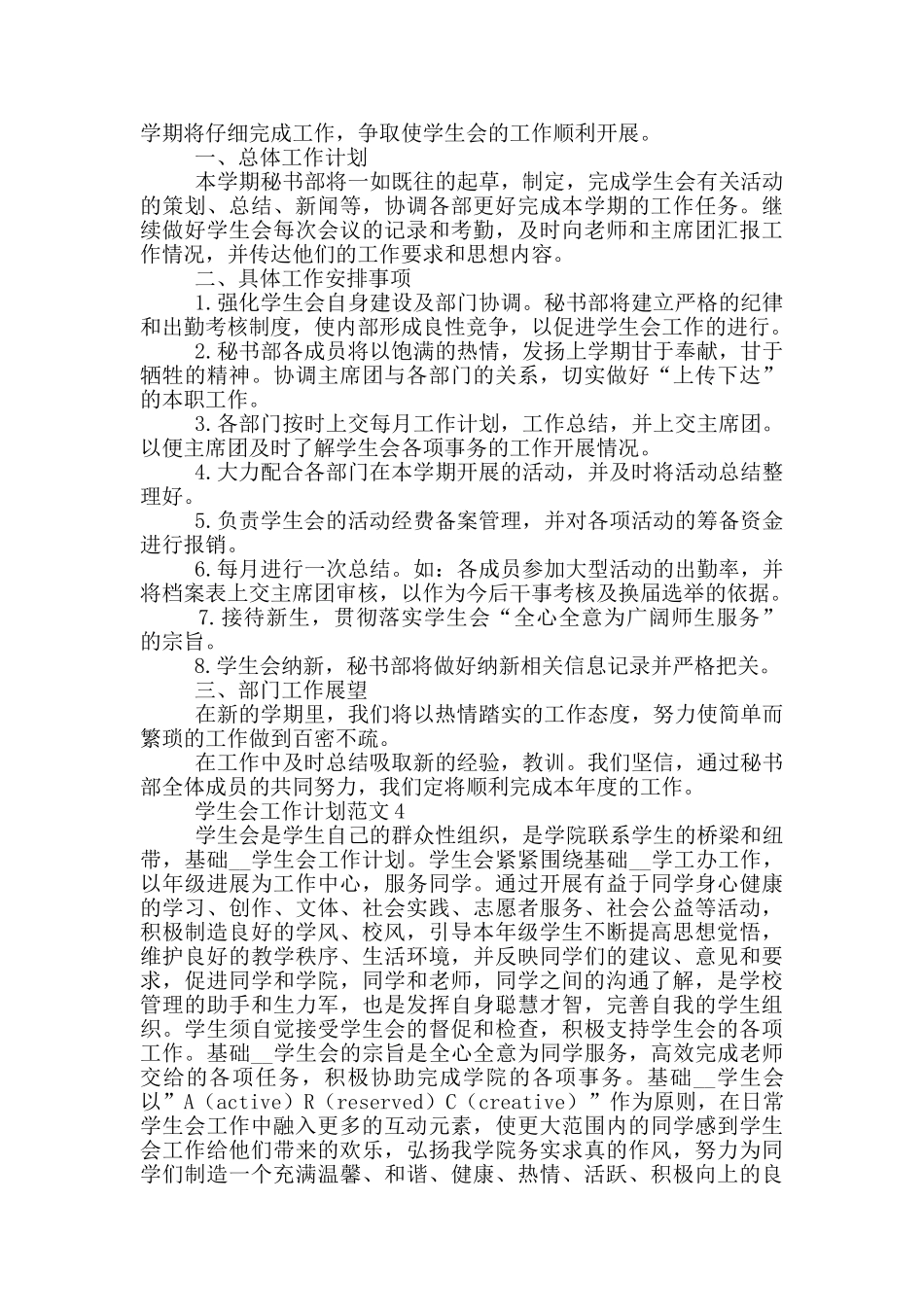 学期将仔细完成工作，争取使学生会的工作顺利开展。

一、总体工作计划

本学期秘书部将一如既往的起草，制定，完成学生会有关活动的策划、总结、新闻等，协调各部更好完成本学期的工作任务。继续做好学生会每次会议的记录和考勤，及时向老师和主席团汇报工作情况，并传达他们的工作要求和思想内容。

二、具体工作安排事项

1.强化学生会自身建设及部门协调。秘书部将建立严格的纪律和出勤考核制度，使内部形成良性竞争，以促进学生会工作的进行。

2.秘书部各成员将以饱满的热情，发扬上学期甘于奉献，甘于牺牲的精神。协调主席团与各部门的关系，切实做好“上传下达”的本职工作。

3.各部门按时上交每月工作计划，工作总结，并上交主席团。以便主席团及时了解学生会各项事务的工作开展情况。

4.大力配合各部门在本学期开展的活动，并及时将活动总结整理好。

5.负责学生会的活动经费备案管理，并对各项活动的筹备资金进行报销。

6.每月进行一次总结。如：各成员参加大型活动的出勤率，并将档案表上交主席团审核，以作为今后干事考核及换届选举的依据。

7.接待新生，贯彻落实学生会“全心全意为广阔师生服务”的宗旨。

8.学生会纳新，秘书部将做好纳新相关信息记录并严格把关。

三、部门工作展望

在新的学期里，我们将以热情踏实的工作态度，努力使简单而繁琐的工作做到百密不疏。

在工作中及时总结吸取新的经验，教训。我们坚信，通过秘书部全体成员的共同努力，我们定将顺利完成本年度的工作。

学生会工作计划范文4

学生会是学生自己的群众性组织，是学院联系学生的桥梁和纽带，基础__学生会工作计划。学生会紧紧围绕基础__学工办工作，以年级进展为工作中心，服务同学。通过开展有益于同学身心健康的学习、创作、文体、社会实践、志愿者服务、社会公益等活动，积极制造良好的学风、校风，引导本年级学生不断提高思想觉悟，维护良好的教学秩序、生活环境，并反映同学们的建议、意见和要求，促进同学和学院，同学和老师，同学之间的沟通了解，是学校管理的助手和生力军，也是发挥自身聪慧才智，完善自我的学生组织。学生须自觉接受学生会的督促和检查，积极支持学生会的各项工作。基础__学生会的宗旨是全心全意为同学服务，高效完成老师交给的各项任务，积极协助完成学院的各项事务。基础__学生会以”A（active）R（reserved）C（creative）”作为原则，在日常学生会工作中融入更多的互动元素，使更大范围内的同学感到学生会工作给他们带来的欢乐，弘扬我学院务实求真的作风，努力为同学们制造一个充满温馨、和谐、健康、热情、活跃、积极向上的良